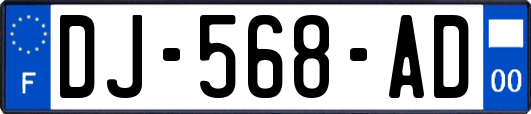 F
DJ-568-AD
00